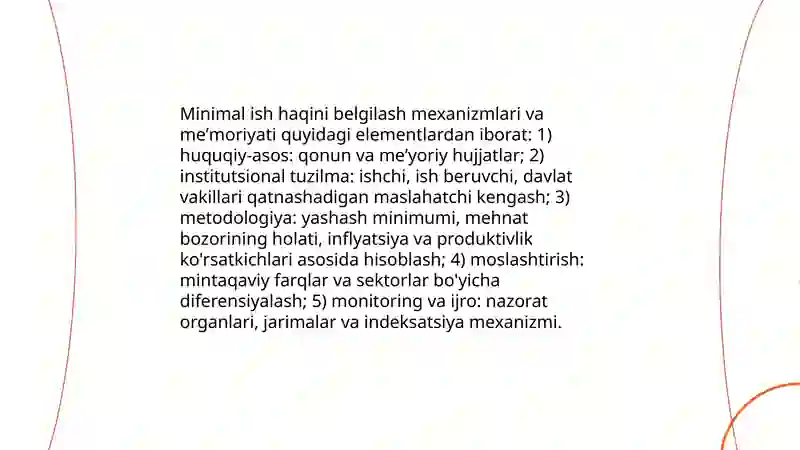 Minimal ish haqini belgilash mexanizmlari va me’moriyati quyidagi elementlardan iborat: 1) huquqiy-asos: qonun va me’yoriy hujjatlar; 2) institutsional tuzilma: ishchi, ish beruvchi, davlat vakillari qatnashadigan maslahatchi kengash; 3) metodologiya: yashash minimumi, mehnat bozorining holati, inflyatsiya va produktivlik ko'rsatkichlari asosida hisoblash; 4) moslashtirish: mintaqaviy farqlar va sektorlar bo'yicha diferensiyalash; 5) monitoring va ijro: nazorat organlari, jarimalar va indeksatsiya mexanizmi.